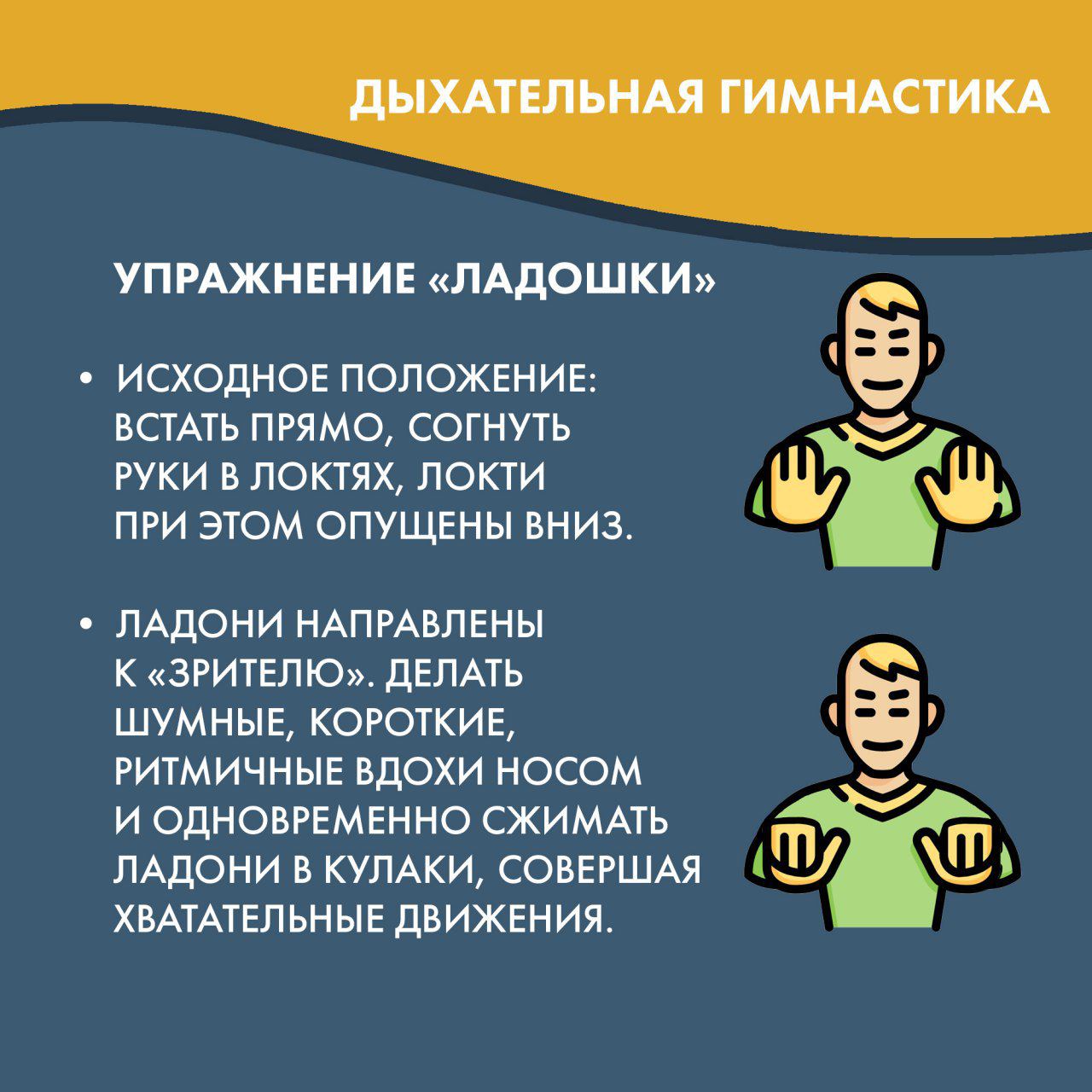 ДЫХАТЕЛЬНАЯ ГИМНАСТИКА

УПРАЖНЕНИЕ «ЛАДОШКИ»

• ИСХОДНОЕ ПОЛОЖЕНИЕ: ВСТАТЬ ПРЯМО, СОГНУТЬ РУКИ В ЛОКТЯХ, ЛОКТИ ПРИ ЭТОМ ОПУЩЕНЫ ВНИЗ.

• ЛАДОНИ НАПРАВЛЕНЫ К «ЗРИТЕЛЮ». ДЕЛАТЬ ШУМНЫЕ, КОРОТКИЕ, РИТМИЧНЫЕ ВДОХИ НОСОМ И ОДНОВРЕМЕННО СЖИМАТЬ ЛАДОНИ В КУЛАКИ, СОВЕРШАЯ ХВАТАТЕЛЬНЫЕ ДВИЖЕНИЯ.